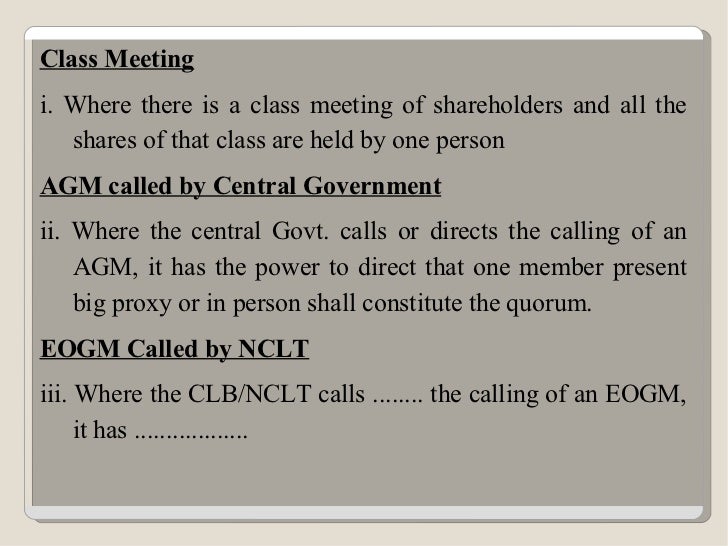 Class Meeting

i. Where there is a class meeting of shareholders and all the shares of that class are held by one person

AGM called by Central Government

ii. Where the central Govt. calls or directs the calling of an AGM, it has the power to direct that one member present big proxy or in person shall constitute the quorum.

EOGM Called by NCLT

iii. Where the CLB/NCLT calls ........ the calling of an EOGM, it has .................